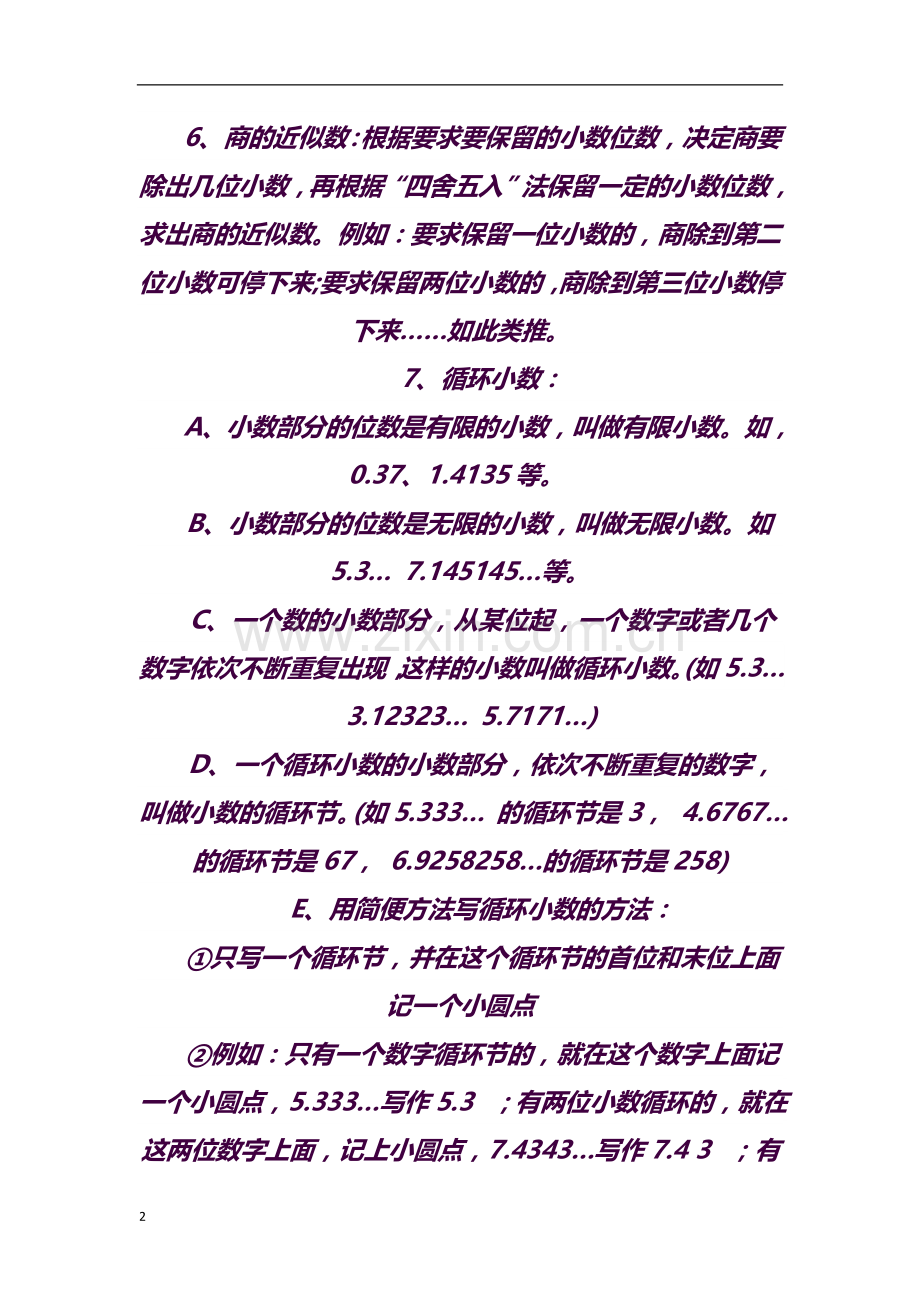 6、商的近似数：根据要求要保留的小数位数，决定商要除出几位小数，再根据“四舍五入”法保留一定的小数位数，求出商的近似数。例如：要求保留一位小数的，商除到第二位小数可停下来;要求保留两位小数的，商除到第三位小数停下来……如此类推。

7、循环小数：

A、小数部分的位数是有限的小数，叫做有限小数。如，0.37、1.4135等。

B、小数部分的位数是无限的小数，叫做无限小数。如5.3… 7.145145…等。

C、一个数的小数部分，从某位起，一个数字或者几个数字依次不断重复出现，这样的小数叫做循环小数。(如5.3… 3.12323… 5.7171…)

D、一个循环小数的小数部分，依次不断重复的数字，叫做小数的循环节。(如5.333… 的循环节是3， 4.6767…的循环节是67， 6.9258258…的循环节是258)

E、用简便方法写循环小数的方法：

①只写一个循环节，并在这个循环节的首位和末位上面记一个小圆点

②例如：只有一个数字循环节的，就在这个数字上面记一个小圆点，5.333…写作5.3 ；有两位小数循环的，就在这两位数字上面，记上小圆点，7.4343…写作7.4 3 ；有

2

www.zixin.com.cn